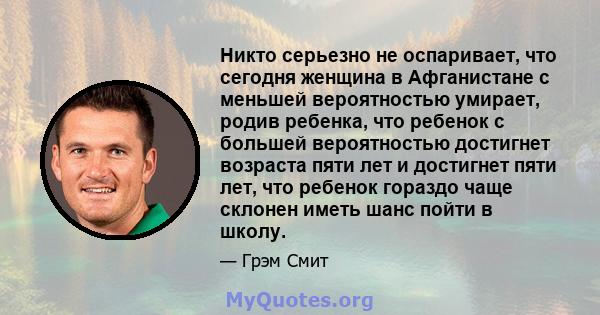 Никто серьезно не оспаривает, что сегодня женщина в Афганистане с меньшей вероятностью умирает, родив ребенка, что ребенок с большей вероятностью достигнет возраста пяти лет и достигнет пяти лет, что ребенок гораздо чаще склонен иметь шанс пойти в школу.

— Грэм Смит

MyQuotes.org